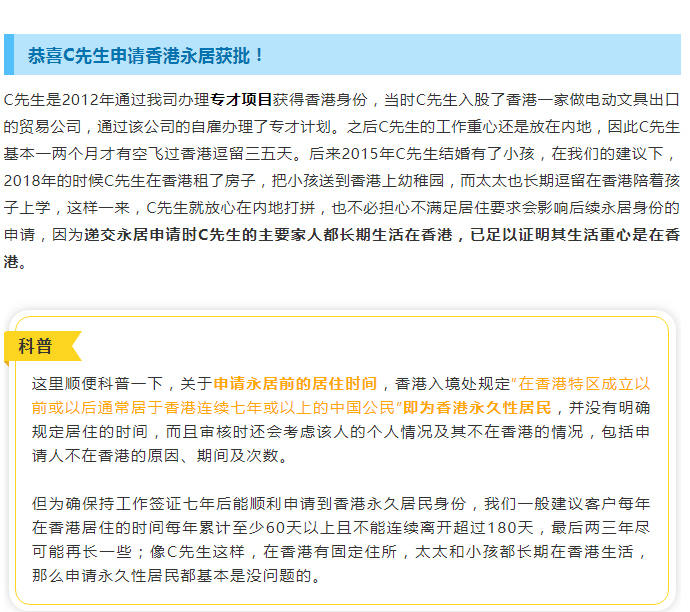 恭喜C先生申请香港永居获批！

C先生是2012年通过我司办理专才项目获得香港身份，当时C先生入股了香港一家做电动文具出口的贸易公司，通过该公司的自雇办理了专才计划。之后C先生的工作重心还是放在内地，因此C先生基本一两个月才有空飞过香港逗留三五天。后来2015年C先生结婚有了小孩，在我们的建议下，2018年的时候C先生在香港租了房子，把小孩送到香港上幼稚园，而太太也长期逗留在香港陪着孩子上学，这样一来，C先生就放心在内地打拼，也不必担心不满足居住要求会影响后续永居身份的申请，因为递交永居申请时C先生的主要家人都长期生活在香港，已足以证明其生活重心是在香港。

科普

这里顺便科普一下，关于申请永居前的居住时间，香港入境处规定"在香港特区成立以前或以后通常居于香港连续七年或以上的中国公民"即为香港永久性居民，并没有明确规定居住的时间，而且审核时还会考虑该人的个人情况及其不在香港的情况，包括申请人不在香港的原因、期间及次数。

但为确保持工作签证七年后能顺利申请到香港永久居民身份，我们一般建议客户每年在香港居住的时间每年累计至少60天以上且不能连续离开超过180天，最后两三年尽可能再长一些；像C先生这样，在香港有固定住所，太太和小孩都长期在香港生活，那么申请永久性居民都基本是没问题的。